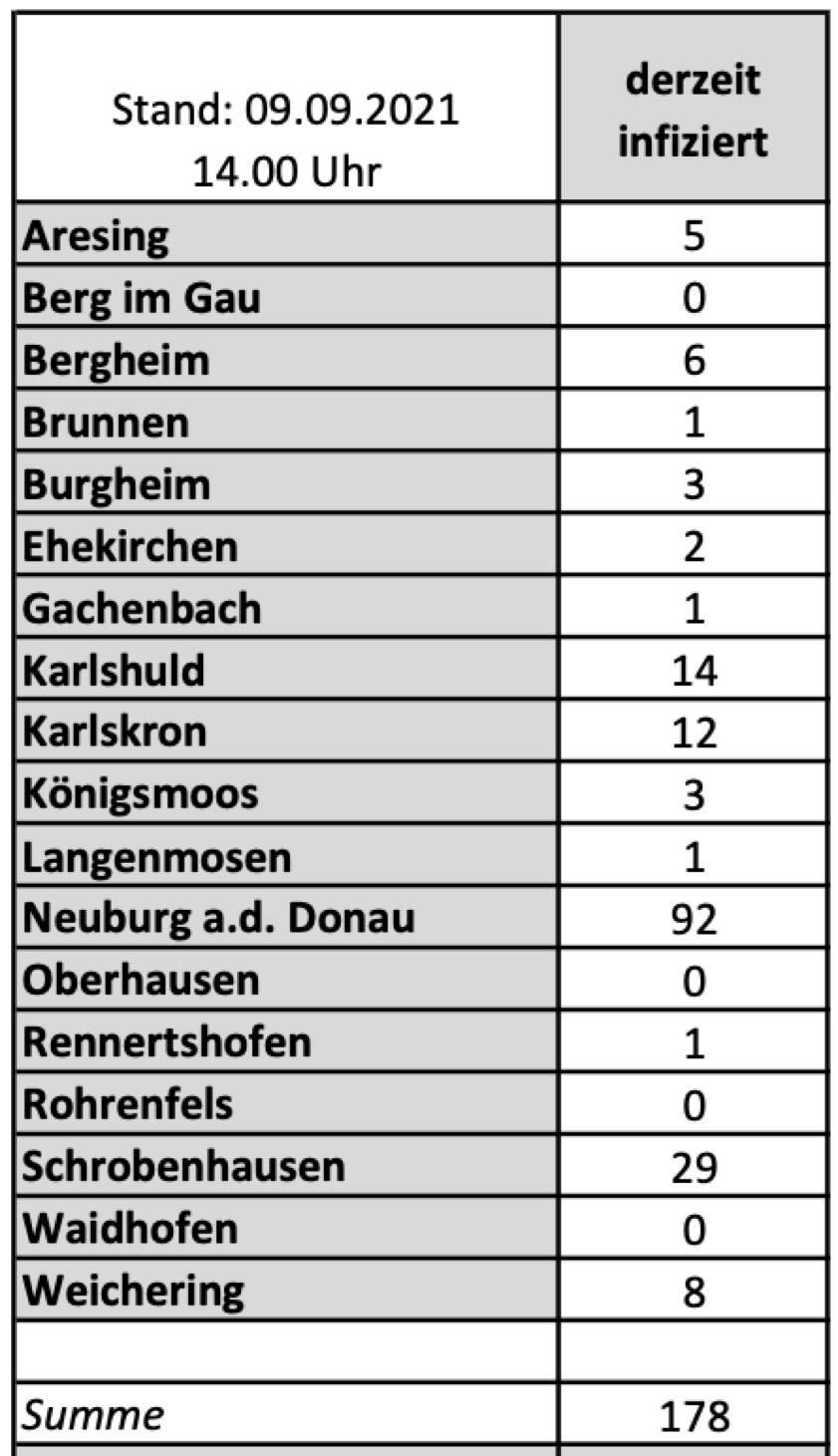 | Stand: 09.09.2021 14.00 Uhr | derzeit infiziert |
|---|---|
| Aresing | 5 |
| Berg im Gau | 0 |
| Bergheim | 6 |
| Brunnen | 1 |
| Burgheim | 3 |
| Ehekirchen | 2 |
| Gachenbach | 1 |
| Karlshuld | 14 |
| Karlskron | 12 |
| Königsmoos | 3 |
| Langenmosen | 1 |
| Neuburg a.d. Donau | 92 |
| Oberhausen | 0 |
| Rennertshofen | 1 |
| Rohrenfels | 0 |
| Schrobenhausen | 29 |
| Waidhofen | 0 |
| Weichering | 8 |
| | |
| Summe | 178 |